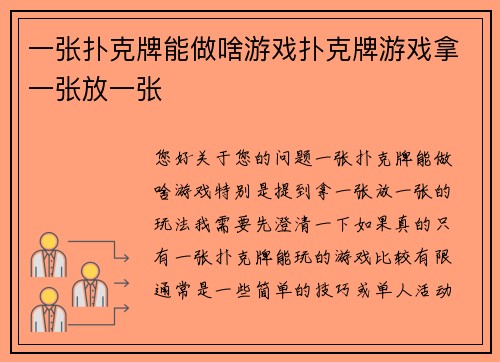 一张扑克牌能做啥游戏扑克牌游戏拿一张放一张

您好关于您的问题一张扑克牌能做啥游戏特别是提到拿一张放一张的玩法我需要先澄清一下如果真的只有一张扑克牌能玩的游戏比较有限通常是一些简单的技巧或单人活动